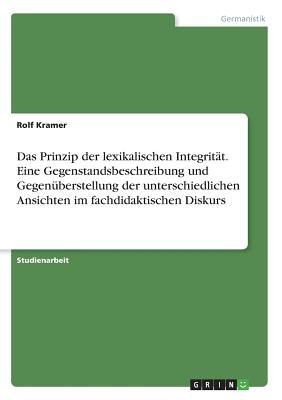 Germanistik

Rolf Kramer

Das Prinzip der lexikalischen Integrität. Eine Gegenstandsbeschreibung und Gegenüberstellung der unterschiedlichen Ansichten im fachdidaktischen Diskurs

Studienarbeit

GRIN